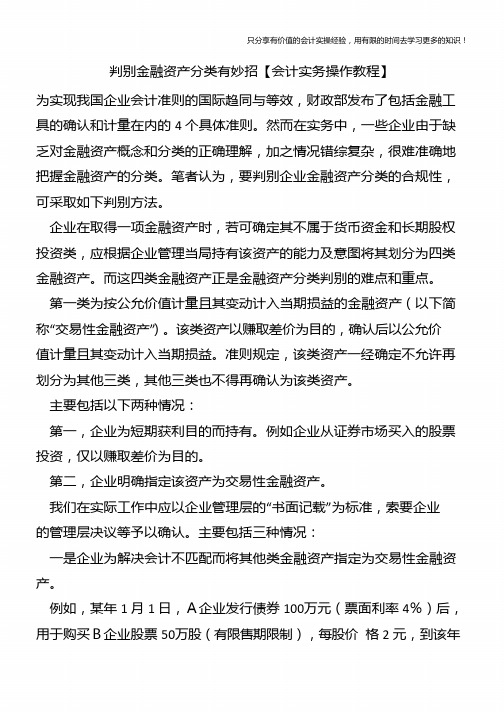 只分享有价值的会计实操经验，用有限的时间去学习更多的知识！

判别金融资产分类有妙招【会计实务操作教程】

为实现我国企业会计准则的国际趋同与等效，财政部发布了包括金融工具的确认和计量在内的 4 个具体准则。然而在实务中，一些企业由于缺乏对金融资产概念和分类的正确理解，加之情况错综复杂，很难准确地把握金融资产的分类。笔者认为，要判别企业金融资产分类的合规性，可采取如下判别方法。

企业在取得一项金融资产时，若可确定其不属于货币资金和长期股权投资类，应根据企业管理当局持有该资产的能力及意图将其划分为四类金融资产。而这四类金融资产正是金融资产分类判别的难点和重点。

第一类为按公允价值计量且其变动计入当期损益的金融资产（以下简称“交易性金融资产”）。该类资产以赚取差价为目的，确认后以公允价值计量且其变动计入当期损益。准则规定，该类资产一经确定不允许再划分为其他三类，其他三类也不得再确认为该类资产。

主要包括以下两种情况：

第一，企业为短期获利目的而持有。例如企业从证券市场买入的股票投资，仅以赚取差价为目的。

第二，企业明确指定该资产为交易性金融资产。

我们在实际工作中应以企业管理层的“书面记载”为标准，索要企业的管理层决议等予以确认。主要包括三种情况：

一是企业为解决会计不匹配而将其他类金融资产指定为交易性金融资产。

例如，某年 1 月 1 日，A 企业发行债券 100万元（票面利率 4%）后，用于购买 B 企业股票 50万股（有限售期限制），每股价 格 2 元，到该年